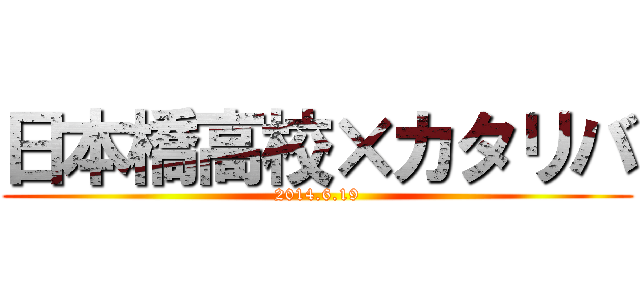 日本橋高校×カタリバ
2014.6.19